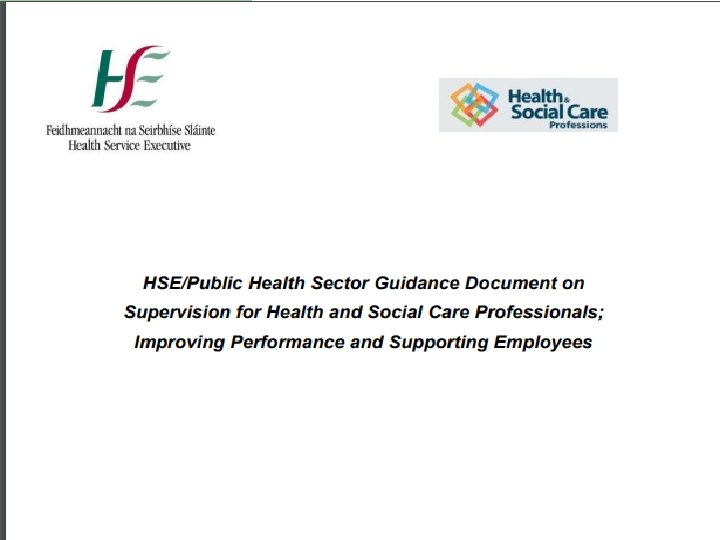 HSE

Feidhmeannacht na Seirbhíse Sláinte
Health Service Executive

Health & Social Care Professions

HSE/Public Health Sector Guidance Document on Supervision for Health and Social Care Professionals; Improving Performance and Supporting Employees